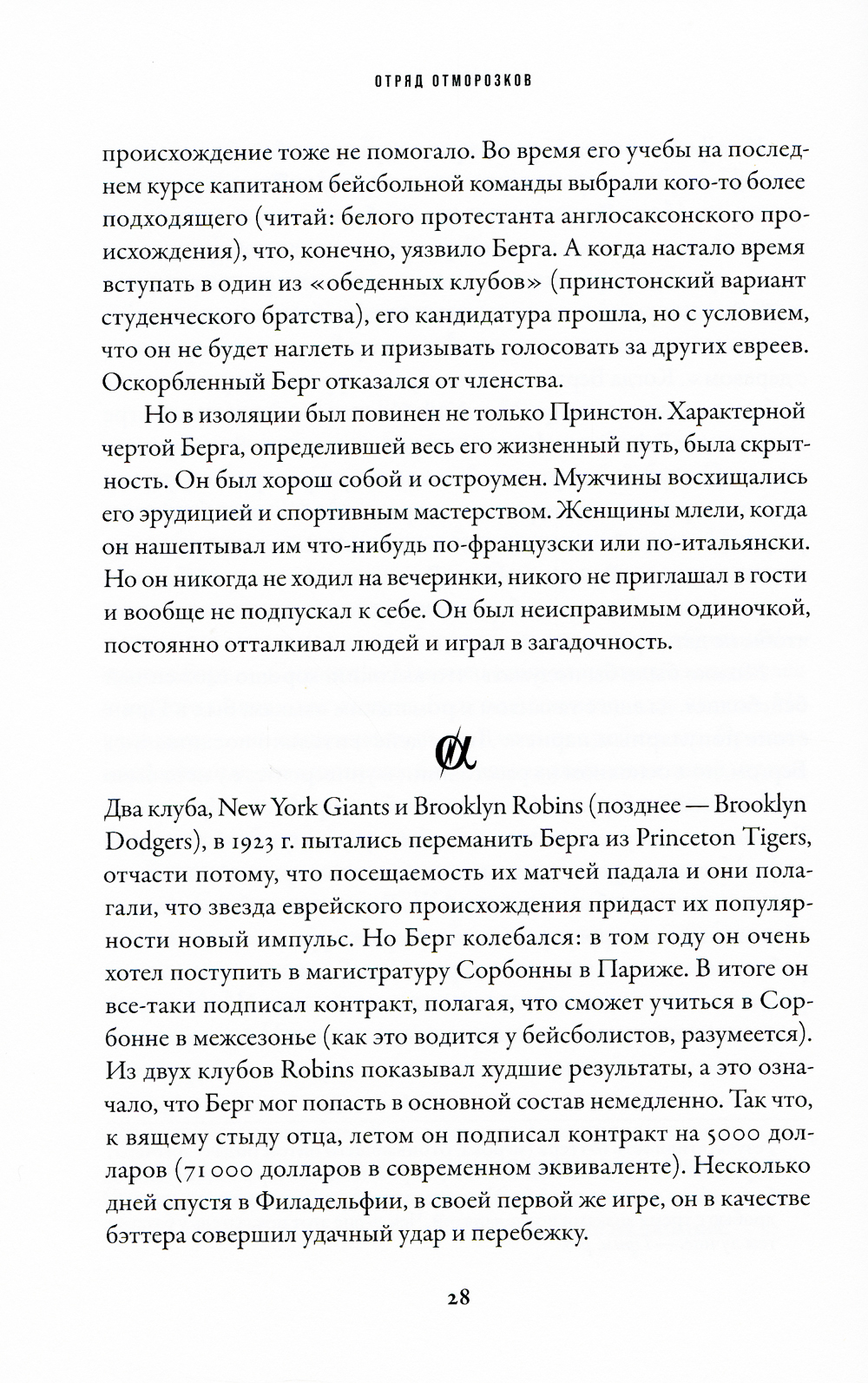 ОТРЯД ОТМОРОЗКОВ

происхождение тоже не помогало. Во время его учебы на последнем курсе капитаном бейсбольной команды выбрали кого-то более подходящего (читай: белого протестанта англосаксонского происхождения), что, конечно, уязвило Берга. А когда настало время вступать в один из «обеденных клубов» (принстонский вариант студенческого братства), его кандидатура прошла, но с условием, что он не будет наглеть и призывать голосовать за других евреев. Оскорбленный Берг отказался от членства.

Но в изоляции был повинен не только Принстон. Характерной чертой Берга, определившей весь его жизненный путь, была скрытность. Он был хорош собой и остроумен. Мужчины восхищались его эрудицией и спортивным мастерством. Женщины млели, когда он нашептывал им что-нибудь по-французски или по-итальянски. Но он никогда не ходил на вечеринки, никого не приглашал в гости и вообще не подпускал к себе. Он был неисправимым одиночкой, постоянно отталкивал людей и играл в загадочность.

Два клуба, New York Giants и Brooklyn Robins (позднее — Brooklyn Dodgers), в 1923 г. пытались переманить Берга из Princeton Tigers, отчасти потому, что посещаемость их матчей падала и они полагали, что звезда еврейского происхождения придаст их популярности новый импульс. Но Берг колебался: в том году он очень хотел поступить в магистратуру Сорбонны в Париже. В итоге он все-таки подписал контракт, полагая, что сможет учиться в Сорбонне в межсезонье (как это водится у бейсболистов, разумеется). Из двух клубов Robins показывал худшие результаты, а это означало, что Берг мог попасть в основной состав немедленно. Так что, к вящему стыду отца, летом он подписал контракт на 5000 долларов (71 000 долларов в современном эквиваленте). Несколько дней спустя в Филадельфии, в своей первой же игре, он в качестве бэттера совершил удачный удар и перебежку.

28